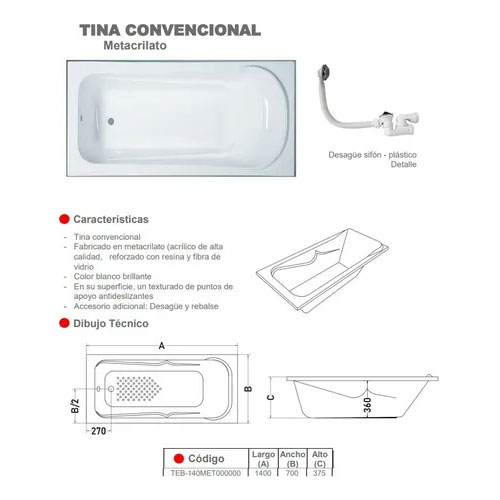 TINA CONVENCIONAL
Metacrilato

Desagüe sifón - plástico
Detalle

Características

- Tina convencional
- Fabricado en metacrilato (acrílico de alta calidad, reforzado con resina y fibra de vidrio
- Color blanco brillante
- En su superficie, un texturado de puntos de apoyo antideslizantes
- Accesorio adicional: Desagüe y rebalse

Dibujo Técnico

A
B
B/2
270
C
360

| Código | Largo (A) | Ancho (B) | Alto (C) |
|---|---|---|---|
| TEB-140MET000000 | 1400 | 700 | 375 |